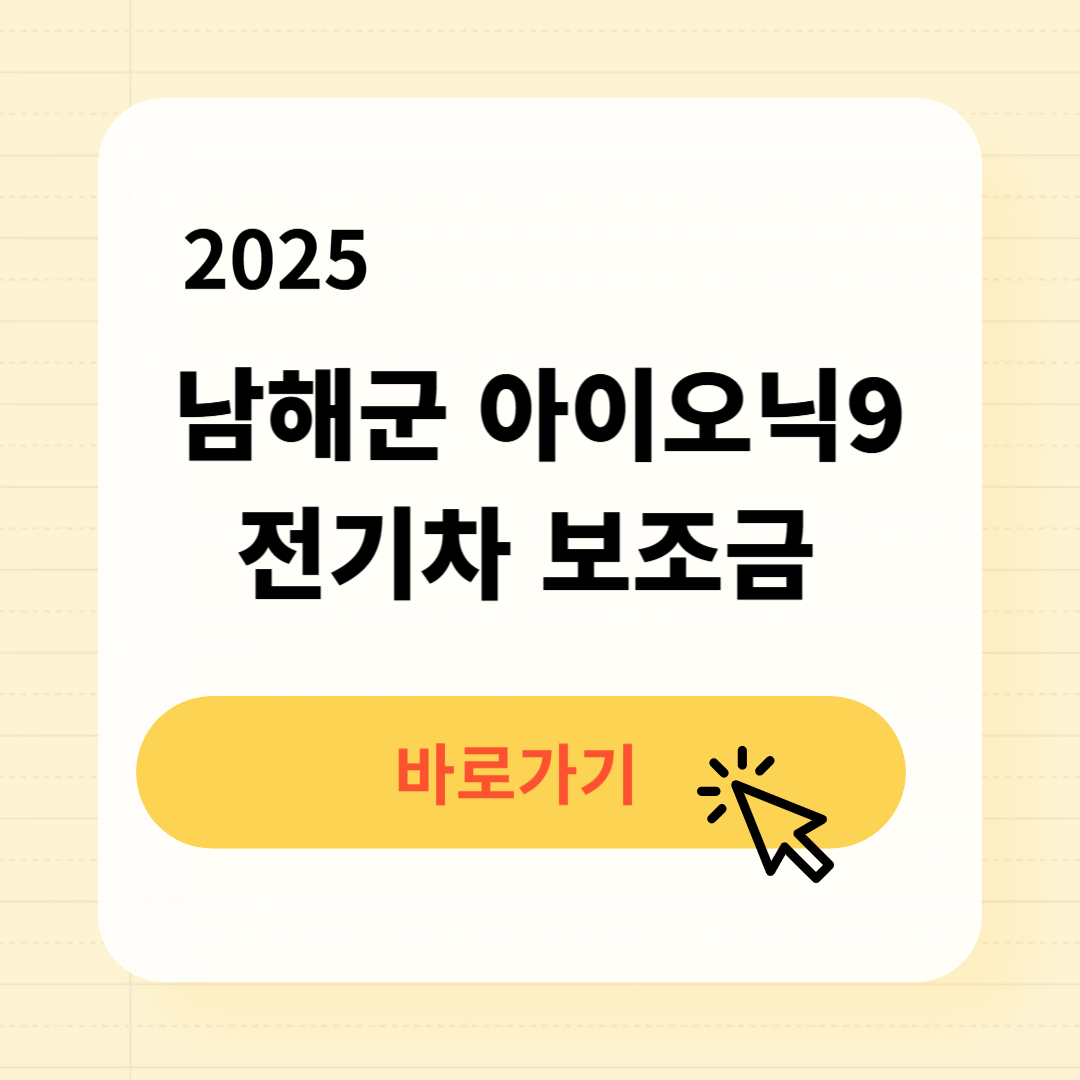 2025

남해군 아이오닉9 전기차 보조금

바로가기